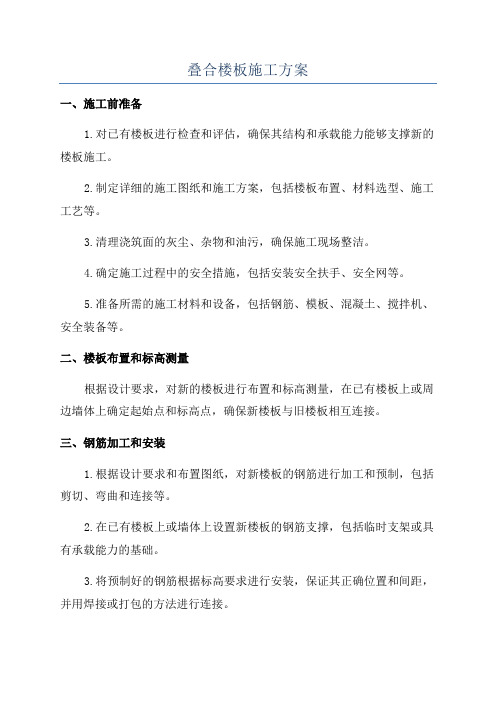 叠合楼板施工方案

一、施工前准备

1.对已有楼板进行检查和评估，确保其结构和承载能力能够支撑新的楼板施工。

2.制定详细的施工图纸和施工方案，包括楼板布置、材料选型、施工工艺等。

3.清理浇筑面的灰尘、杂物和油污，确保施工现场整洁。

4.确定施工过程中的安全措施，包括安装安全扶手、安全网等。

5.准备所需的施工材料和设备，包括钢筋、模板、混凝土、搅拌机、安全装备等。

二、楼板布置和标高测量

根据设计要求，对新的楼板进行布置和标高测量，在已有楼板上或周边墙体上确定起始点和标高点，确保新楼板与旧楼板相互连接。

三、钢筋加工和安装

1.根据设计要求和布置图纸，对新楼板的钢筋进行加工和预制，包括剪切、弯曲和连接等。

2.在已有楼板上或墙体上设置新楼板的钢筋支撑，包括临时支架或具有承载能力的基础。

3.将预制好的钢筋根据标高要求进行安装，保证其正确位置和间距，并用焊接或打包的方法进行连接。